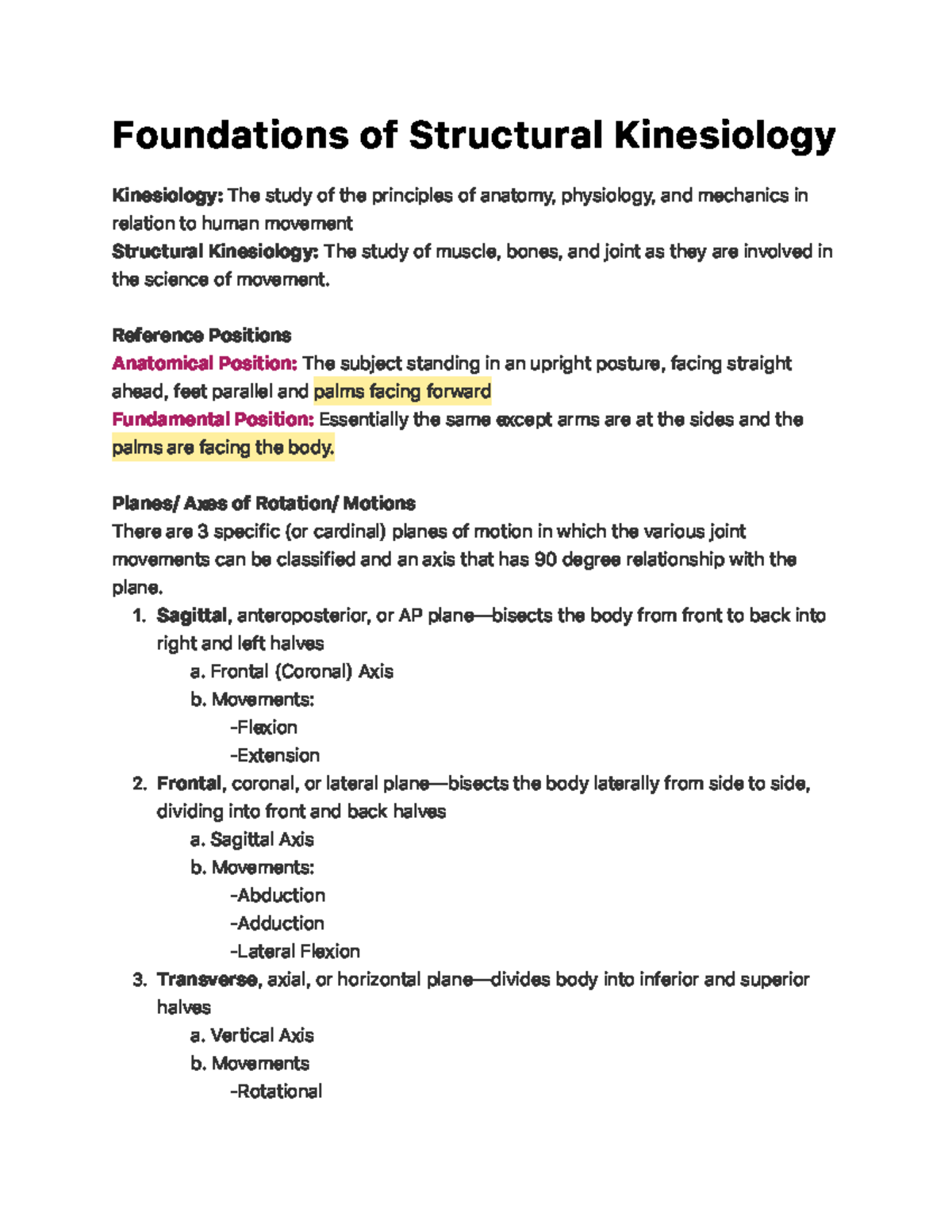 Foundations of Structural Kinesiology

Kinesiology: The study of the principles of anatomy, physiology, and mechanics in relation to human movement
Structural Kinesiology: The study of muscle, bones, and joint as they are involved in the science of movement.

Reference Positions
Anatomical Position: The subject standing in an upright posture, facing straight ahead, feet parallel and palms facing forward
Fundamental Position: Essentially the same except arms are at the sides and the palms are facing the body.

Planes/ Axes of Rotation/ Motions
There are 3 specific (or cardinal) planes of motion in which the various joint movements can be classified and an axis that has 90 degree relationship with the plane.
1. Sagittal, anteroposterior, or AP plane—bisects the body from front to back into right and left halves
a. Frontal (Coronal) Axis
b. Movements:
-Flexion
-Extension
2. Frontal, coronal, or lateral plane—bisects the body laterally from side to side, dividing into front and back halves
a. Sagittal Axis
b. Movements:
-Abduction
-Adduction
-Lateral Flexion
3. Transverse, axial, or horizontal plane—divides body into inferior and superior halves
a. Vertical Axis
b. Movements
-Rotational